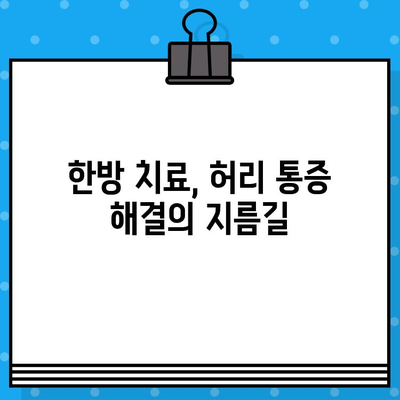 한방 치료, 허리 통증
해결의 지름길